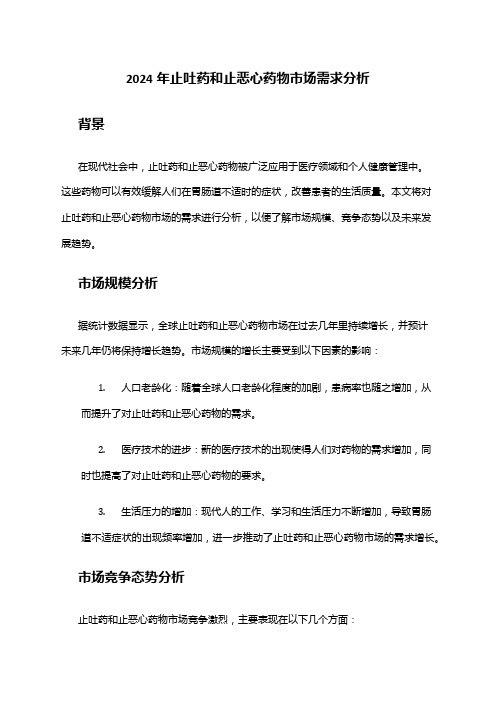 2024 年止吐药和止恶心药物市场需求分析

背景

在现代社会中，止吐药和止恶心药物被广泛应用于医疗领域和个人健康管理中。这些药物可以有效缓解人们在胃肠道不适时的症状，改善患者的生活质量。本文将对止吐药和止恶心药物市场的需求进行分析，以便了解市场规模、竞争态势以及未来发展趋势。

市场规模分析

据统计数据显示，全球止吐药和止恶心药物市场在过去几年里持续增长，并预计未来几年仍将保持增长趋势。市场规模的增长主要受到以下因素的影响：

1. 人口老龄化：随着全球人口老龄化程度的加剧，患病率也随之增加，从而提升了对止吐药和止恶心药物的需求。

2. 医疗技术的进步：新的医疗技术的出现使得人们对药物的需求增加，同时也提高了对止吐药和止恶心药物的要求。

3. 生活压力的增加：现代人的工作、学习和生活压力不断增加，导致胃肠道不适症状的出现频率增加，进一步推动了止吐药和止恶心药物市场的需求增长。

市场竞争态势分析

止吐药和止恶心药物市场竞争激烈，主要表现在以下几个方面：